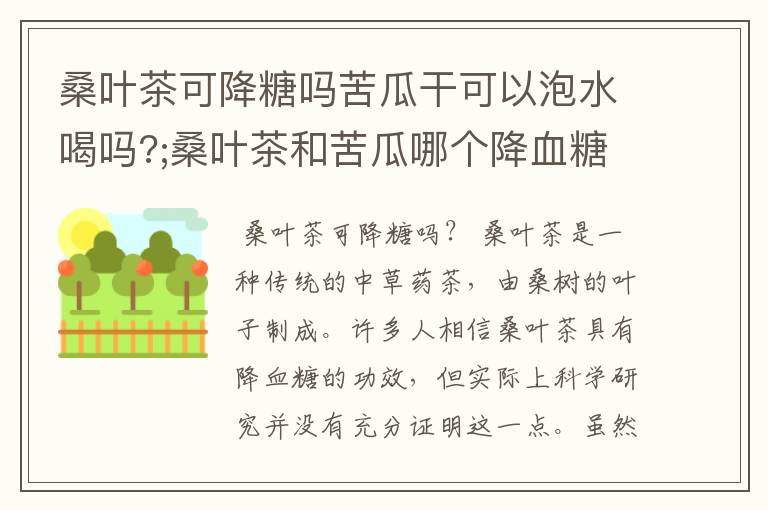 桑叶茶可降糖吗苦瓜干可以泡水喝吗?;桑叶茶和苦瓜哪个降血糖

桑叶茶可降糖吗？ 桑叶茶是一种传统的中草药茶，由桑树的叶子制成。许多人相信桑叶茶具有降血糖的功效，但实际上科学研究并没有充分证明这一点。虽然